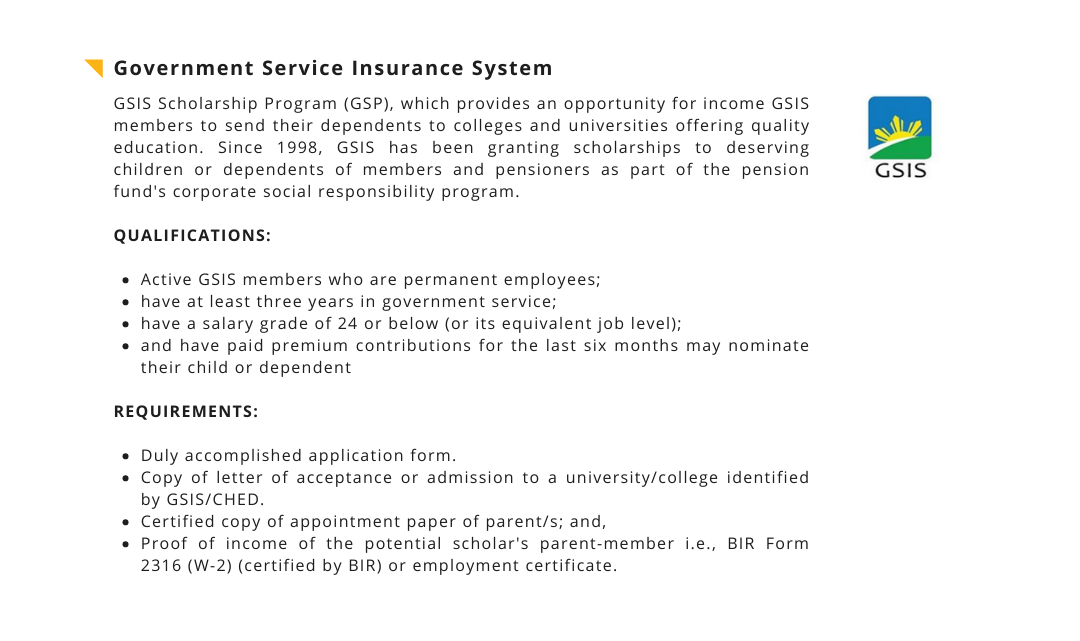 Government Service Insurance System

GSIS Scholarship Program (GSP), which provides an opportunity for income GSIS members to send their dependents to colleges and universities offering quality education. Since 1998, GSIS has been granting scholarships to deserving children or dependents of members and pensioners as part of the pension fund's corporate social responsibility program.

GSIS

QUALIFICATIONS:

- Active GSIS members who are permanent employees;
- have at least three years in government service;
- have a salary grade of 24 or below (or its equivalent job level);
- and have paid premium contributions for the last six months may nominate their child or dependent

REQUIREMENTS:

- Duly accomplished application form.
- Copy of letter of acceptance or admission to a university/college identified by GSIS/CHED.
- Certified copy of appointment paper of parent/s; and,
- Proof of income of the potential scholar's parent-member i.e., BIR Form 2316 (W-2) (certified by BIR) or employment certificate.